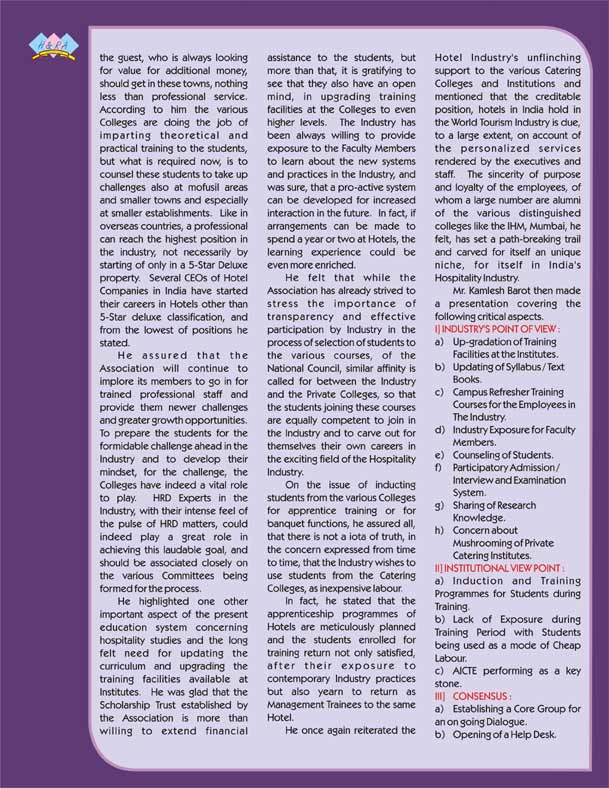 H&RA

the guest, who is always looking for value for additional money, should get in these towns, nothing less than professional service. According to him the various Colleges are doing the job of imparting theoretical and practical training to the students, but what is required now, is to counsel these students to take up challenges also at mofusil areas and smaller towns and especially at smaller establishments. Like in overseas countries, a professional can reach the highest position in the industry, not necessarily by starting of only in a 5-Star Deluxe property. Several CEOs of Hotel Companies in India have started their careers in Hotels other than 5-Star deluxe classification, and from the lowest of positions he stated.

He assured that the Association will continue to implore its members to go in for trained professional staff and provide them newer challenges and greater growth opportunities. To prepare the students for the formidable challenge ahead in the Industry and to develop their mindset, for the challenge, the Colleges have indeed a vital role to play. HRD Experts in the Industry, with their intense feel of the pulse of HRD matters, could indeed play a great role in achieving this laudable goal, and should be associated closely on the various Committees being formed for the process.

He highlighted one other important aspect of the present education system concerning hospitality studies and the long felt need for updating the curriculum and upgrading the training facilities available at Institutes. He was glad that the Scholarship Trust established by the Association is more than willing to extend financial assistance to the students, but more than that, it is gratifying to see that they also have an open mind, in upgrading training facilities at the Colleges to even higher levels. The Industry has been always willing to provide exposure to the Faculty Members to learn about the new systems and practices in the Industry, and was sure, that a pro-active system can be developed for increased interaction in the future. In fact, if arrangements can be made to spend a year or two at Hotels, the learning experience could be even more enriched.

He felt that while the Association has already strived to stress the importance of transparency and effective participation by Industry in the process of selection of students to the various courses, of the National Council, similar affinity is called for between the Industry and the Private Colleges, so that the students joining these courses are equally competent to join in the Industry and to carve out for themselves their own careers in the exciting field of the Hospitality Industry.

On the issue of inducting students from the various Colleges for apprentice training or for banquet functions, he assured all, that there is not a iota of truth, in the concern expressed from time to time, that the Industry wishes to use students from the Catering Colleges, as inexpensive labour.

In fact, he stated that the apprenticeship programmes of Hotels are meticulously planned and the students enrolled for training return not only satisfied, after their exposure to contemporary Industry practices but also yearn to return as Management Trainees to the same Hotel.

He once again reiterated the Hotel Industry's unflinching support to the various Catering Colleges and Institutions and mentioned that the creditable position, hotels in India hold in the World Tourism Industry is due, to a large extent, on account of the personalized services rendered by the executives and staff. The sincerity of purpose and loyalty of the employees, of whom a large number are alumni of the various distinguished colleges like the IHM, Mumbai, he felt, has set a path-breaking trail and carved for itself an unique niche, for itself in India's Hospitality Industry.

Mr. Kamlesh Barot then made a presentation covering the following critical aspects.

I] INDUSTRY'S POINT OF VIEW :
a) Up-gradation of Training Facilities at the Institutes.
b) Updating of Syllabus / Text Books.
c) Campus Refresher Training Courses for the Employees in The Industry.
d) Industry Exposure for Faculty Members.
e) Counseling of Students.
f) Participatory Admission / Interview and Examination System.
g) Sharing of Research Knowledge.
h) Concern about Mushrooming of Private Catering Institutes.

II] INSTITUTIONAL VIEW POINT :
a) Induction and Training Programmes for Students during Training.
b) Lack of Exposure during Training Period with Students being used as a mode of Cheap Labour.
c) AICTE performing as a key stone.

III] CONSENSUS :
a) Establishing a Core Group for an on going Dialogue.
b) Opening of a Help Desk.